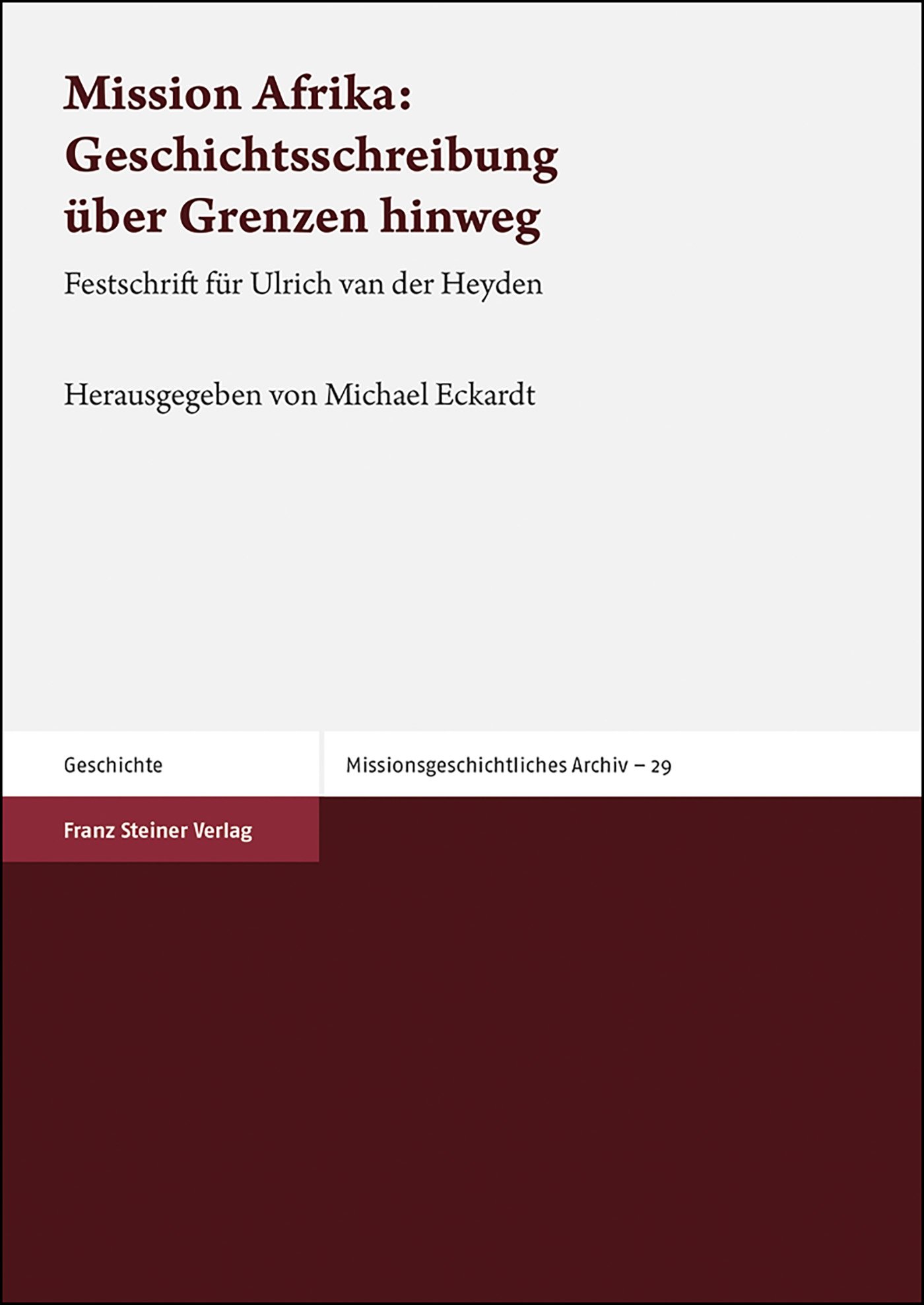 Mission Afrika: Geschichtsschreibung über Grenzen hinweg

Festschrift für Ulrich van der Heyden

Herausgegeben von Michael Eckardt

Geschichte

Missionsgeschichtliches Archiv – 29

Franz Steiner Verlag